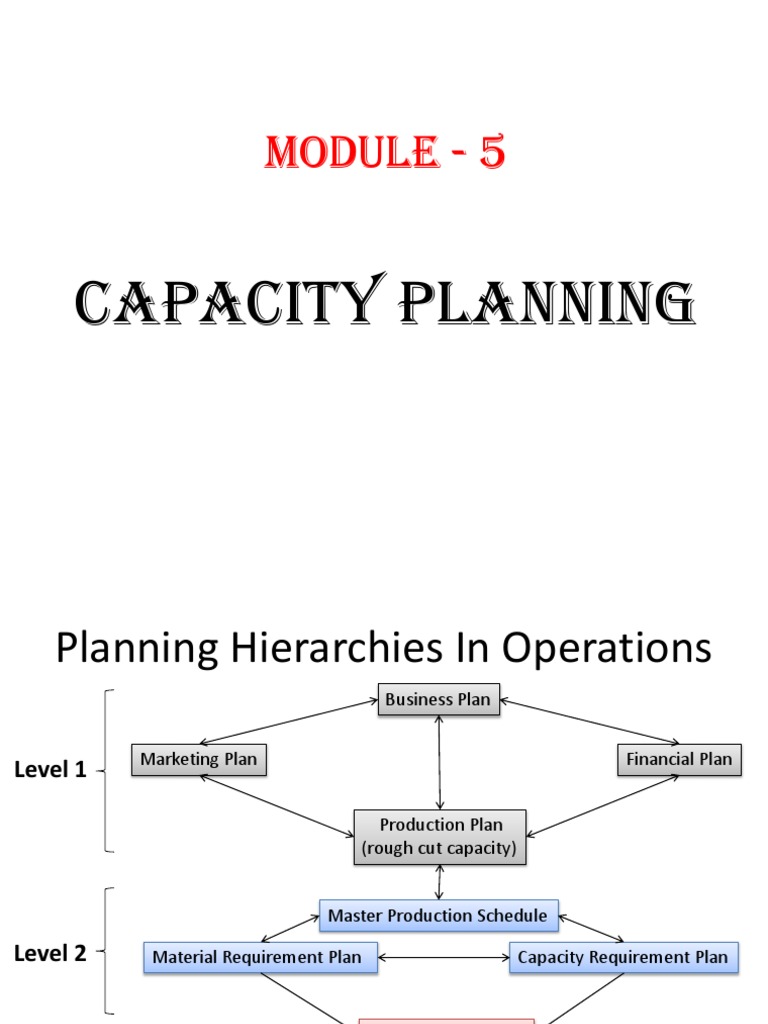 MODULE - 5

CAPACITY PLANNING

Planning Hierarchies In Operations

Level 1

Business Plan

Marketing Plan

Financial Plan

Production Plan (rough cut capacity)

Level 2

Master Production Schedule

Material Requirement Plan

Capacity Requirement Plan